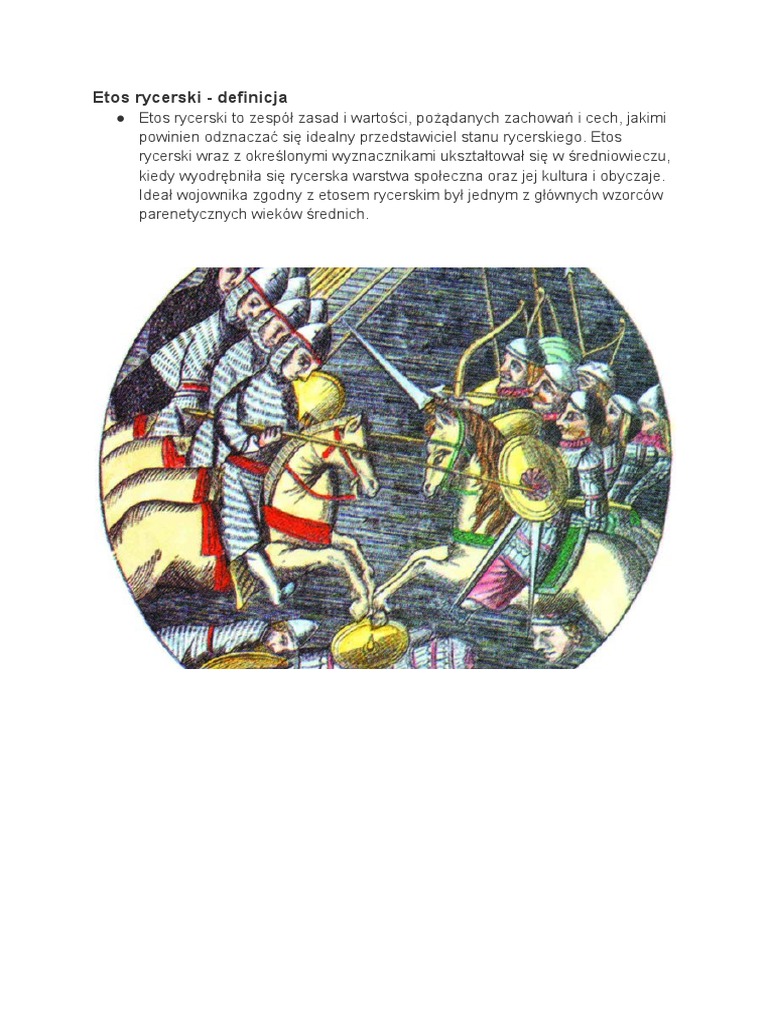 Etos rycerski - definicja

● Etos rycerski to zespół zasad i wartości, pożądanych zachowań i cech, jakimi powinien odznaczać się idealny przedstawiciel stanu rycerskiego. Etos rycerski wraz z określonymi wyznacznikami ukształtował się w średniowieczu, kiedy wyodrębniła się rycerska warstwa społeczna oraz jej kultura i obyczaje. Ideał wojownika zgodny z etosem rycerskim był jednym z głównych wzorców parenetycznych wieków średnich.